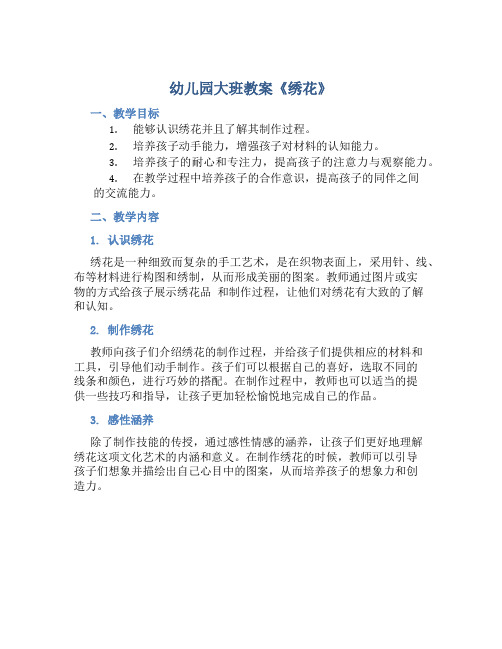 幼儿园大班教案《绣花》

一、教学目标

1. 能够认识绣花并且了解其制作过程。

2. 培养孩子动手能力，增强孩子对材料的认知能力。

3. 培养孩子的耐心和专注力，提高孩子的注意力与观察能力。

4. 在教学过程中培养孩子的合作意识，提高孩子的同伴之间的交流能力。

二、教学内容

1. 认识绣花

绣花是一种细致而复杂的手工艺术，是在织物表面上，采用针、线、布等材料进行构图和绣制，从而形成美丽的图案。教师通过图片或实物的方式给孩子展示绣花品 和制作过程，让他们对绣花有大致的了解和认知。

2. 制作绣花

教师向孩子们介绍绣花的制作过程，并给孩子们提供相应的材料和工具，引导他们动手制作。孩子们可以根据自己的喜好，选取不同的线条和颜色，进行巧妙的搭配。在制作过程中，教师也可以适当的提供一些技巧和指导，让孩子更加轻松愉悦地完成自己的作品。

3. 感性涵养

除了制作技能的传授，通过感性情感的涵养，让孩子们更好地理解绣花这项文化艺术的内涵和意义。在制作绣花的时候，教师可以引导孩子们想象并描绘出自己心目中的图案，从而培养孩子的想象力和创造力。